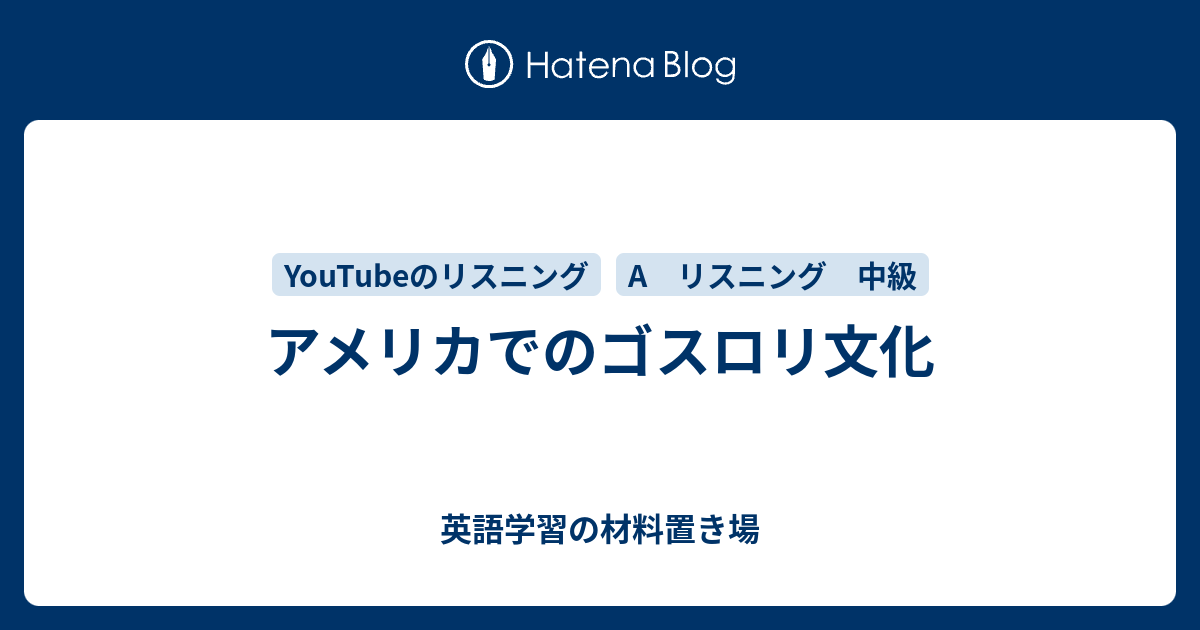 Hatena Blog

YouTubeのリスニング

A　リスニング　中級

アメリカでのゴスロリ文化

英語学習の材料置き場